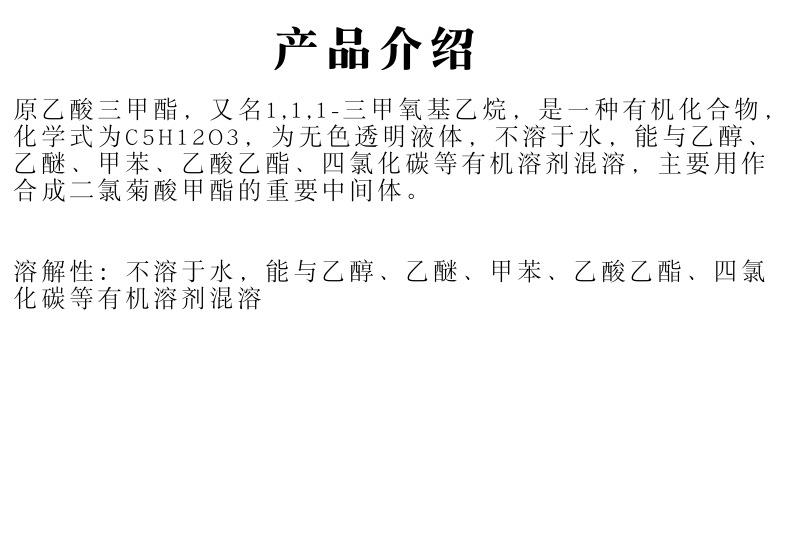 产品介绍

原乙酸三甲酯，又名1,1,1-三甲氧基乙烷，是一种有机化合物，化学式为C5H12O3，为无色透明液体，不溶于水，能与乙醇、乙醚、甲苯、乙酸乙酯、四氯化碳等有机溶剂混溶，主要用作合成二氯菊酸甲酯的重要中间体。

溶解性：不溶于水，能与乙醇、乙醚、甲苯、乙酸乙酯、四氯化碳等有机溶剂混溶